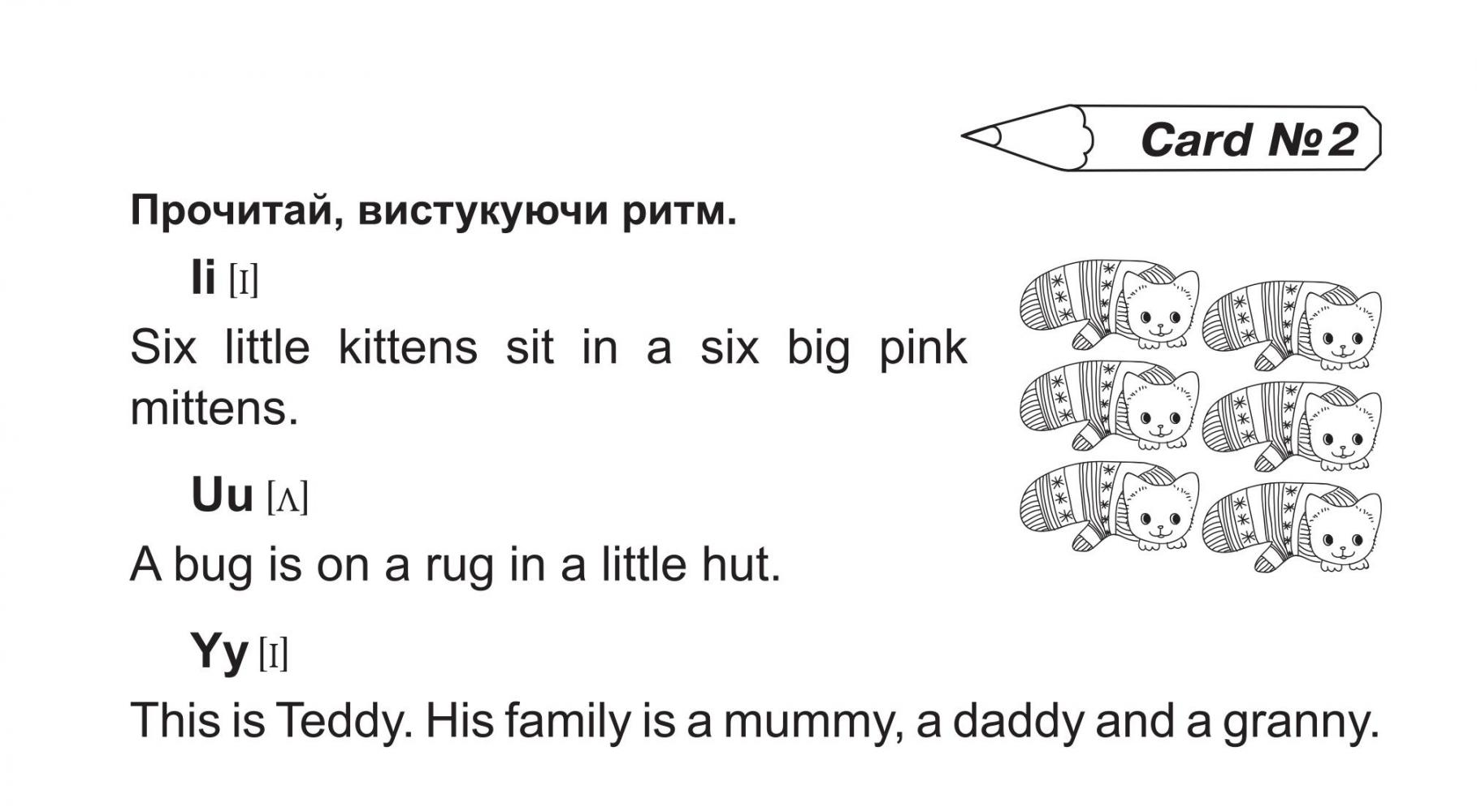 Card № 2

Прочитай, вистукуючи ритм.

Ii [ɪ]

Six little kittens sit in a six big pink mittens.

Uu [ʌ]

A bug is on a rug in a little hut.

Yy [ɪ]

This is Teddy. His family is a mummy, a daddy and a granny.